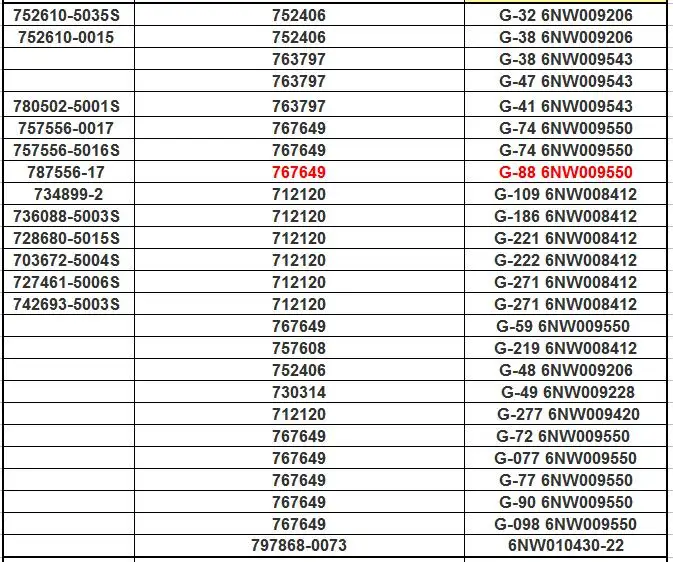 | | | |
|---|---|---|
| 752610-5035S | 752406 | G-32 6NW009206 |
| 752610-0015 | 752406 | G-38 6NW009206 |
| | 763797 | G-38 6NW009543 |
| | 763797 | G-47 6NW009543 |
| 780502-5001S | 763797 | G-41 6NW009543 |
| 757556-0017 | 767649 | G-74 6NW009550 |
| 757556-5016S | 767649 | G-74 6NW009550 |
| 787556-17 | 767649 | G-88 6NW009550 |
| 734899-2 | 712120 | G-109 6NW008412 |
| 736088-5003S | 712120 | G-186 6NW008412 |
| 728680-5015S | 712120 | G-221 6NW008412 |
| 703672-5004S | 712120 | G-222 6NW008412 |
| 727461-5006S | 712120 | G-271 6NW008412 |
| 742693-5003S | 712120 | G-271 6NW008412 |
| | 767649 | G-59 6NW009550 |
| | 757608 | G-219 6NW008412 |
| | 752406 | G-48 6NW009206 |
| | 730314 | G-49 6NW009228 |
| | 712120 | G-277 6NW009420 |
| | 767649 | G-72 6NW009550 |
| | 767649 | G-077 6NW009550 |
| | 767649 | G-77 6NW009550 |
| | 767649 | G-90 6NW009550 |
| | 767649 | G-098 6NW009550 |
| | 797868-0073 | 6NW010430-22 |